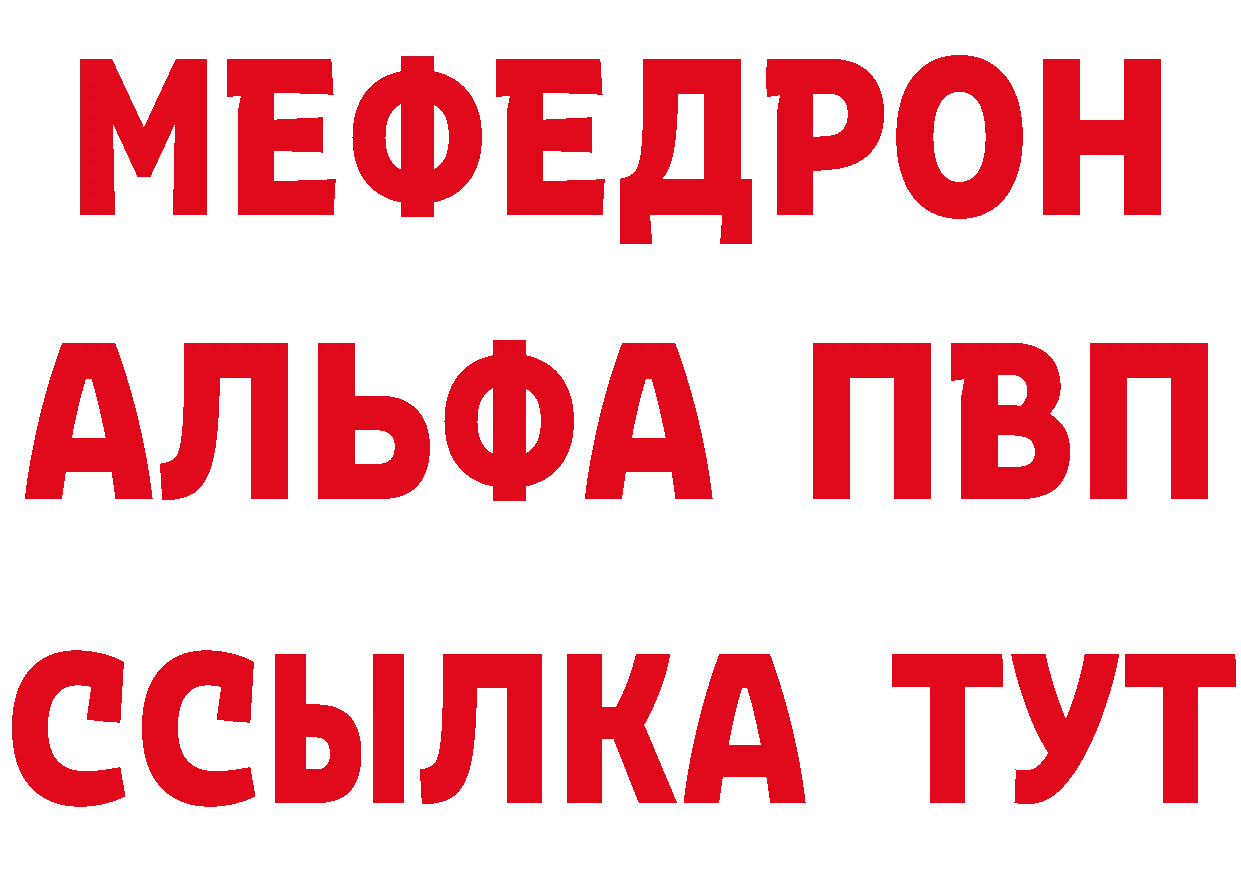 МЕФЕДРОН
АЛЬФА ПВП
ССЫЛКА ТУТ